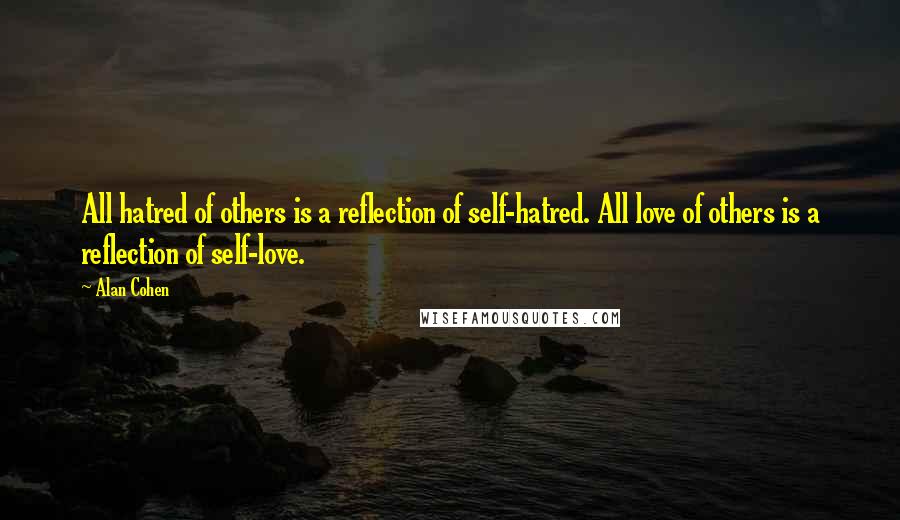 All hatred of others is a reflection of self-hatred. All love of others is a reflection of self-love.

~ Alan Cohen

WISEFAMOUSQUOTES.COM